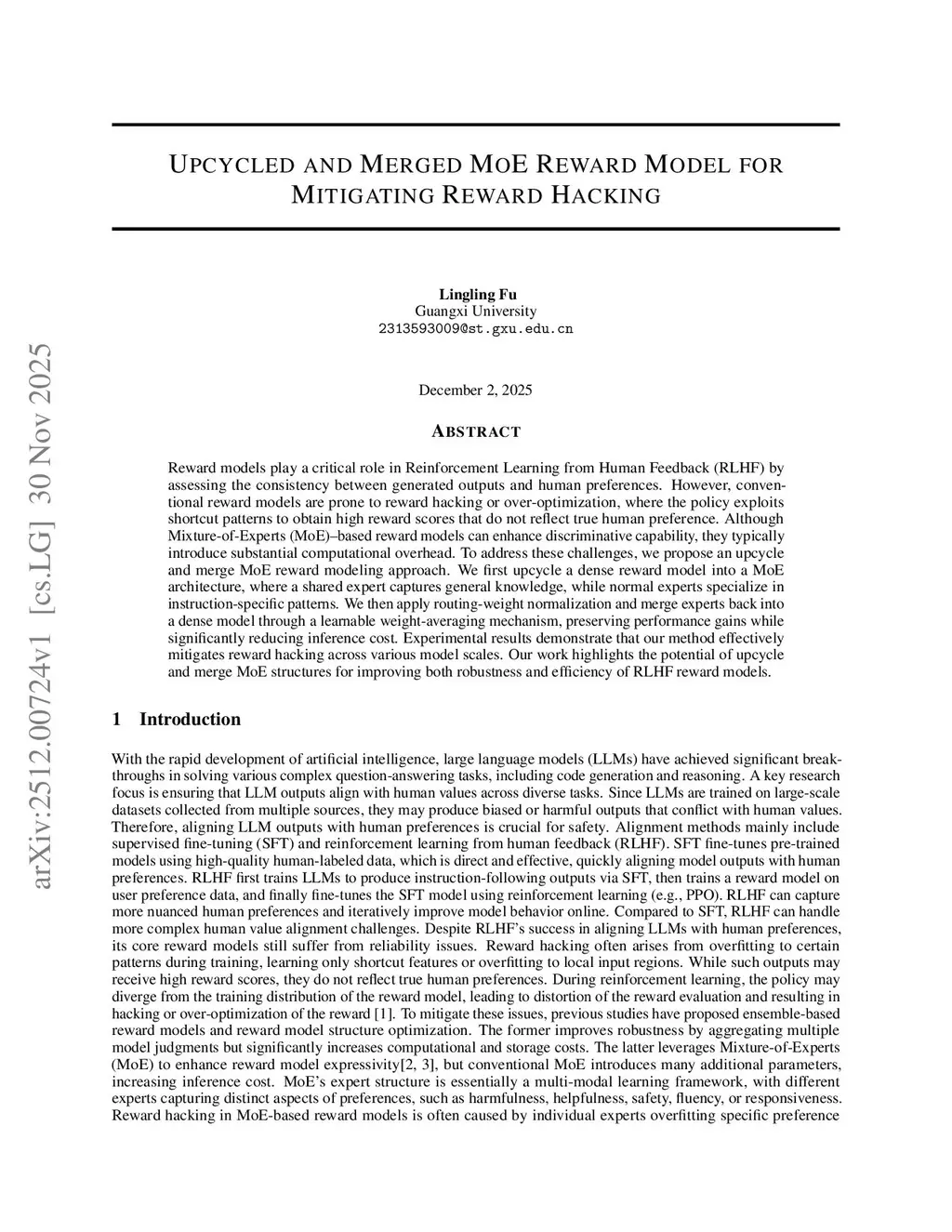 arXiv:2512.00724v1 [cs.LG] 30 Nov 2025

UPCYCLED AND MERGED MOE REWARD MODEL FOR MITIGATING REWARD HACKING

Lingling Fu
Guangxi University
2313593009@st.gxu.edu.cn

December 2, 2025

ABSTRACT

Reward models play a critical role in Reinforcement Learning from Human Feedback (RLHF) by assessing the consistency between generated outputs and human preferences. However, conventional reward models are prone to reward hacking or over-optimization, where the policy exploits shortcut patterns to obtain high reward scores that do not reflect true human preference. Although Mixture-of-Experts (MoE)–based reward models can enhance discriminative capability, they typically introduce substantial computational overhead. To address these challenges, we propose an upcycle and merge MoE reward modeling approach. We first upcycle a dense reward model into a MoE architecture, where a shared expert captures general knowledge, while normal experts specialize in instruction-specific patterns. We then apply routing-weight normalization and merge experts back into a dense model through a learnable weight-averaging mechanism, preserving performance gains while significantly reducing inference cost. Experimental results demonstrate that our method effectively mitigates reward hacking across various model scales. Our work highlights the potential of upcycle and merge MoE structures for improving both robustness and efficiency of RLHF reward models.

1 Introduction

With the rapid development of artificial intelligence, large language models (LLMs) have achieved significant breakthroughs in solving various complex question-answering tasks, including code generation and reasoning. A key research focus is ensuring that LLM outputs align with human values across diverse tasks. Since LLMs are trained on large-scale datasets collected from multiple sources, they may produce biased or harmful outputs that conflict with human values. Therefore, aligning LLM outputs with human preferences is crucial for safety. Alignment methods mainly include supervised fine-tuning (SFT) and reinforcement learning from human feedback (RLHF). SFT fine-tunes pre-trained models using high-quality human-labeled data, which is direct and effective, quickly aligning model outputs with human preferences. RLHF first trains LLMs to produce instruction-following outputs via SFT, then trains a reward model on user preference data, and finally fine-tunes the SFT model using reinforcement learning (e.g., PPO). RLHF can capture more nuanced human preferences and iteratively improve model behavior online. Compared to SFT, RLHF can handle more complex human value alignment challenges. Despite RLHF's success in aligning LLMs with human preferences, its core reward models still suffer from reliability issues. Reward hacking often arises from overfitting to certain patterns during training, learning only shortcut features or overfitting to local input regions. While such outputs may receive high reward scores, they do not reflect true human preferences. During reinforcement learning, the policy may diverge from the training distribution of the reward model, leading to distortion of the reward evaluation and resulting in hacking or over-optimization of the reward [1]. To mitigate these issues, previous studies have proposed ensemble-based reward models and reward model structure optimization. The former improves robustness by aggregating multiple model judgments but significantly increases computational and storage costs. The latter leverages Mixture-of-Experts (MoE) to enhance reward model expressivity[2, 3], but conventional MoE introduces many additional parameters, increasing inference cost. MoE's expert structure is essentially a multi-modal learning framework, with different experts capturing distinct aspects of preferences, such as harmfulness, helpfulness, safety, fluency, or responsiveness. Reward hacking in MoE-based reward models is often caused by individual experts overfitting specific preference